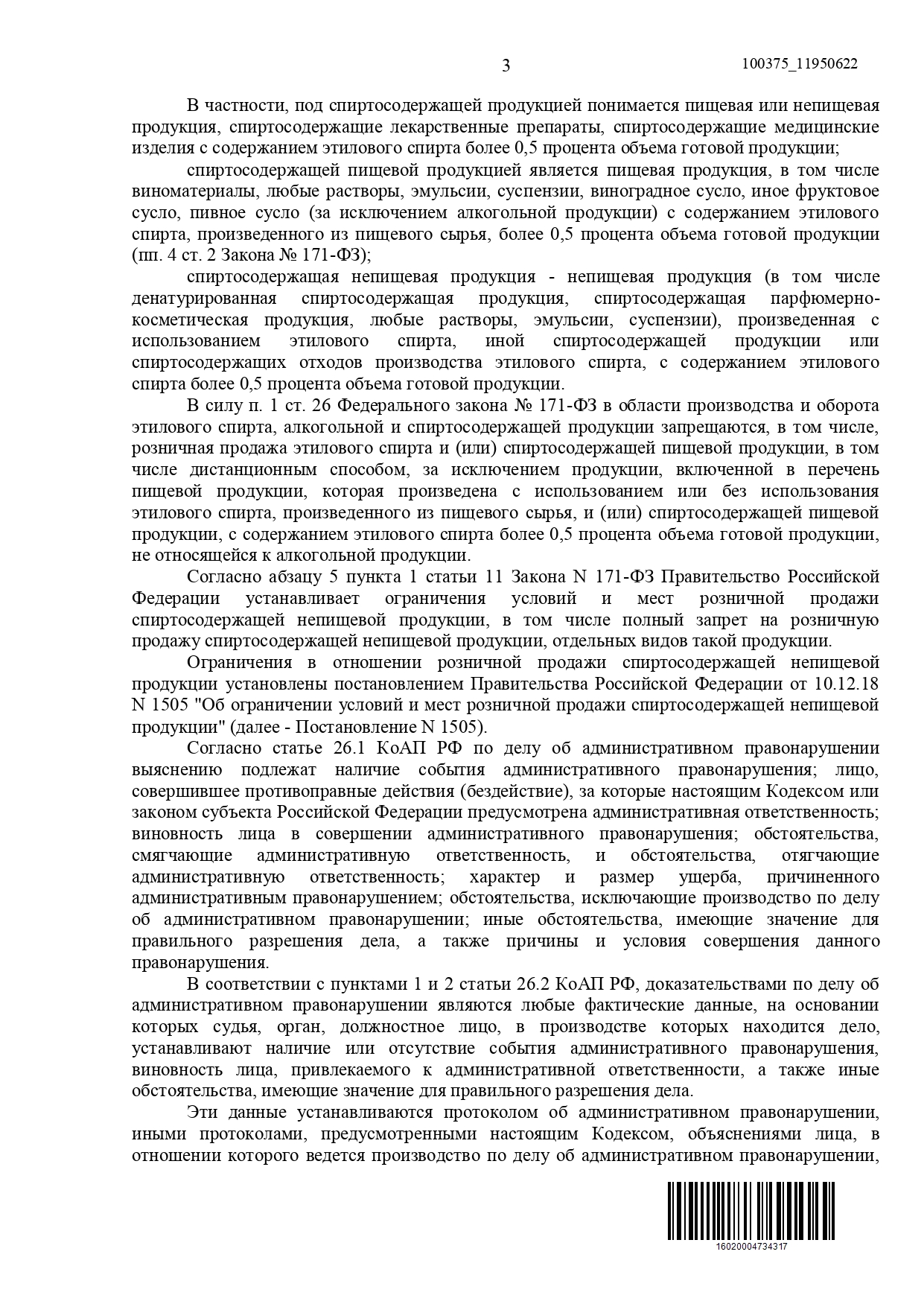 3

100375_11950622

В частности, под спиртосодержащей продукцией понимается пищевая или непищевая продукция, спиртосодержащие лекарственные препараты, спиртосодержащие медицинские изделия с содержанием этилового спирта более 0,5 процента объема готовой продукции;

спиртосодержащей пищевой продукцией является пищевая продукция, в том числе виноматериалы, любые растворы, эмульсии, суспензии, виноградное сусло, иное фруктовое сусло, пивное сусло (за исключением алкогольной продукции) с содержанием этилового спирта, произведенного из пищевого сырья, более 0,5 процента объема готовой продукции (пп. 4 ст. 2 Закона № 171-ФЗ);

спиртосодержащая непищевая продукция - непищевая продукция (в том числе денатурированная спиртосодержащая продукция, спиртосодержащая парфюмерно-косметическая продукция, любые растворы, эмульсии, суспензии), произведенная с использованием этилового спирта, иной спиртосодержащей продукции или спиртосодержащих отходов производства этилового спирта, с содержанием этилового спирта более 0,5 процента объема готовой продукции.

В силу п. 1 ст. 26 Федерального закона № 171-ФЗ в области производства и оборота этилового спирта, алкогольной и спиртосодержащей продукции запрещаются, в том числе, розничная продажа этилового спирта и (или) спиртосодержащей пищевой продукции, в том числе дистанционным способом, за исключением продукции, включенной в перечень пищевой продукции, которая произведена с использованием или без использования этилового спирта, произведенного из пищевого сырья, и (или) спиртосодержащей пищевой продукции, с содержанием этилового спирта более 0,5 процента объема готовой продукции, не относящейся к алкогольной продукции.

Согласно абзацу 5 пункта 1 статьи 11 Закона N 171-ФЗ Правительство Российской Федерации устанавливает ограничения условий и мест розничной продажи спиртосодержащей непищевой продукции, в том числе полный запрет на розничную продажу спиртосодержащей непищевой продукции, отдельных видов такой продукции.

Ограничения в отношении розничной продажи спиртосодержащей непищевой продукции установлены постановлением Правительства Российской Федерации от 10.12.18 N 1505 "Об ограничении условий и мест розничной продажи спиртосодержащей непищевой продукции" (далее - Постановление N 1505).

Согласно статье 26.1 КоАП РФ по делу об административном правонарушении выяснению подлежат наличие события административного правонарушения; лицо, совершившее противоправные действия (бездействие), за которые настоящим Кодексом или законом субъекта Российской Федерации предусмотрена административная ответственность; виновность лица в совершении административного правонарушения; обстоятельства, смягчающие административную ответственность, и обстоятельства, отягчающие административную ответственность; характер и размер ущерба, причиненного административным правонарушением; обстоятельства, исключающие производство по делу об административном правонарушении; иные обстоятельства, имеющие значение для правильного разрешения дела, а также причины и условия совершения данного правонарушения.

В соответствии с пунктами 1 и 2 статьи 26.2 КоАП РФ, доказательствами по делу об административном правонарушении являются любые фактические данные, на основании которых судья, орган, должностное лицо, в производстве которых находится дело, устанавливают наличие или отсутствие события административного правонарушения, виновность лица, привлекаемого к административной ответственности, а также иные обстоятельства, имеющие значение для правильного разрешения дела.

Эти данные устанавливаются протоколом об административном правонарушении, иными протоколами, предусмотренными настоящим Кодексом, объяснениями лица, в отношении которого ведется производство по делу об административном правонарушении,

16020004734317